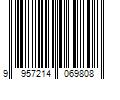 9 957214 069808